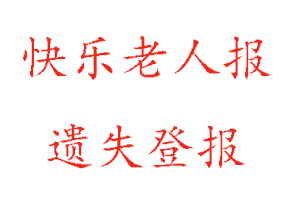 快乐老人报

遗失登报